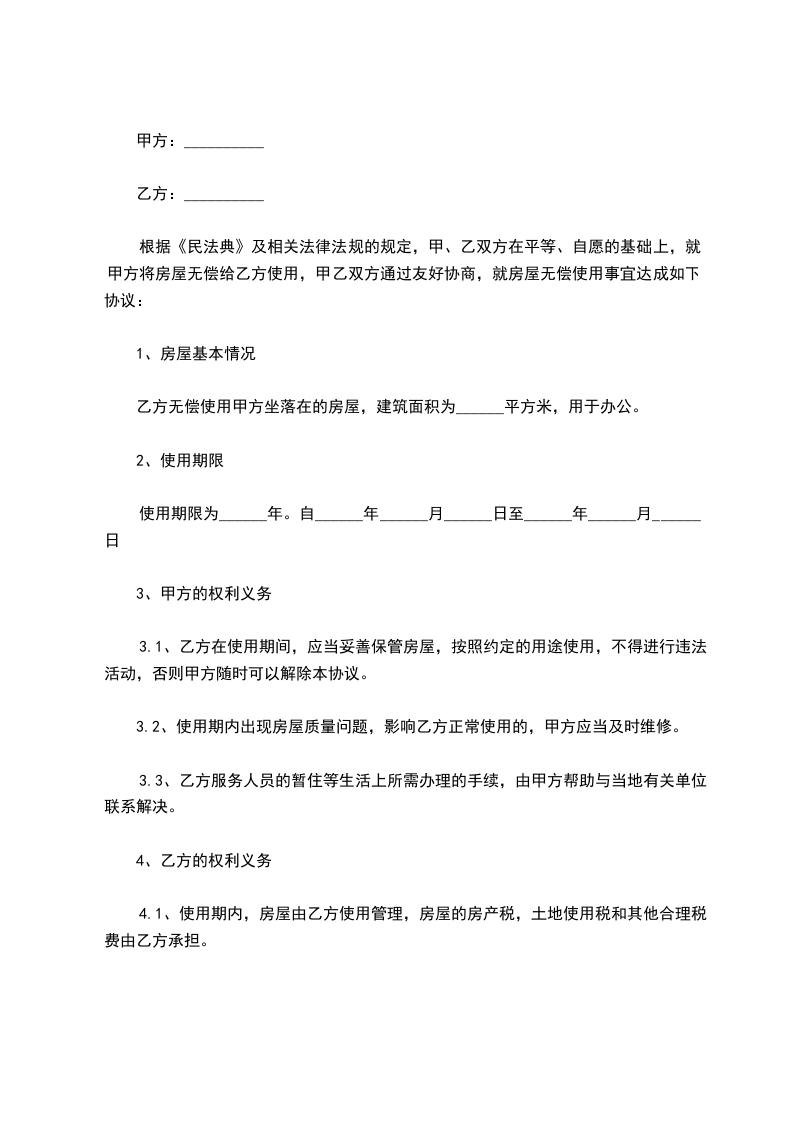 甲方：__________

乙方：__________

根据《民法典》及相关法律法规的规定，甲、乙双方在平等、自愿的基础上，就甲方将房屋无偿给乙方使用，甲乙双方通过友好协商，就房屋无偿使用事宜达成如下协议：

1、房屋基本情况

乙方无偿使用甲方坐落在的房屋，建筑面积为______平方米，用于办公。

2、使用期限

使用期限为______年。自______年______月______日至______年______月______日

3、甲方的权利义务

3.1、乙方在使用期间，应当妥善保管房屋，按照约定的用途使用，不得进行违法活动，否则甲方随时可以解除本协议。

3.2、使用期内出现房屋质量问题，影响乙方正常使用的，甲方应当及时维修。

3.3、乙方服务人员的暂住等生活上所需办理的手续，由甲方帮助与当地有关单位联系解决。

4、乙方的权利义务

4.1、使用期内，房屋由乙方使用管理，房屋的房产税，土地使用税和其他合理税费由乙方承担。